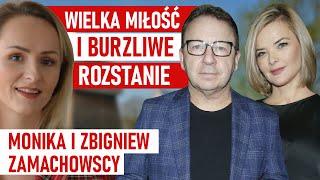 WIELKA MIŁOŚĆ
I BURZLIWE
ROZSTANIE

MONIKA I ZBIGNIEW
ZAMACHOWSCY